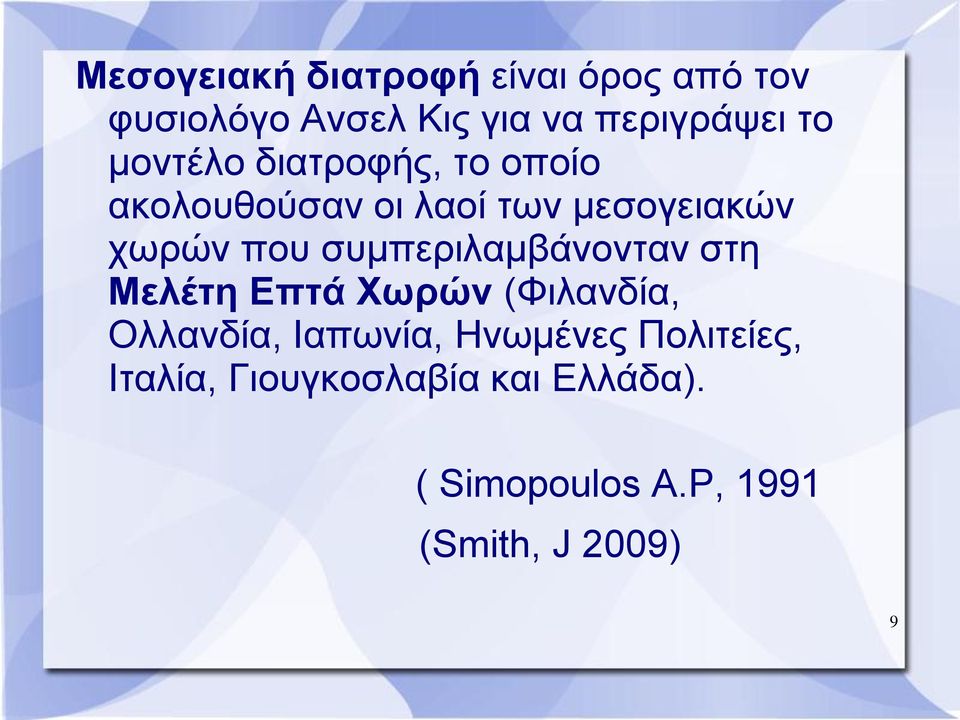 Μεσογειακή διατροφή είναι όρος από τον φυσιολόγο Ανσελ Κις για να περιγράψει το μοντέλο διατροφής, το οποίο ακολουθούσαν οι λαοί των μεσογειακών χωρών που συμπεριλαμβάνονταν στη Μελέτη Επτά Χωρών (Φιλανδία, Ολλανδία, Ιαπωνία, Ηνωμένες Πολιτείες, Ιταλία, Γιουγκοσλαβία και Ελλάδα).

( Simopoulos A.P, 1991

(Smith, J 2009)

9